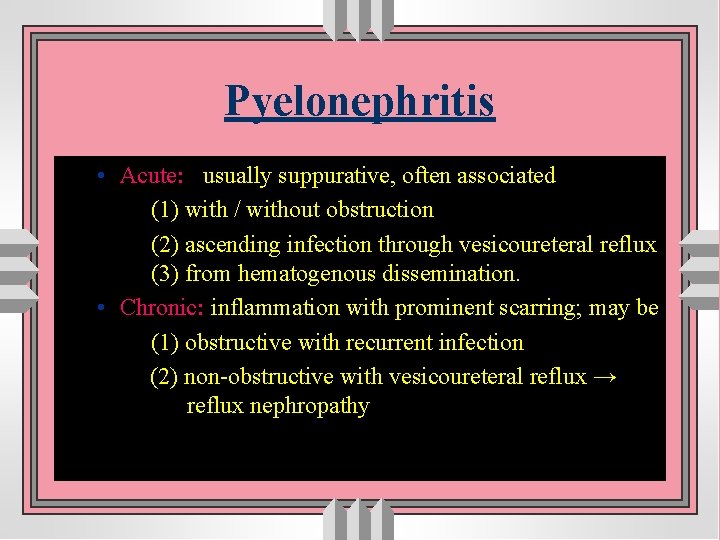 Pyelonephritis

• Acute: usually suppurative, often associated
(1) with / without obstruction
(2) ascending infection through vesicoureteral reflux
(3) from hematogenous dissemination.

• Chronic: inflammation with prominent scarring; may be
(1) obstructive with recurrent infection
(2) non-obstructive with vesicoureteral reflux → reflux nephropathy